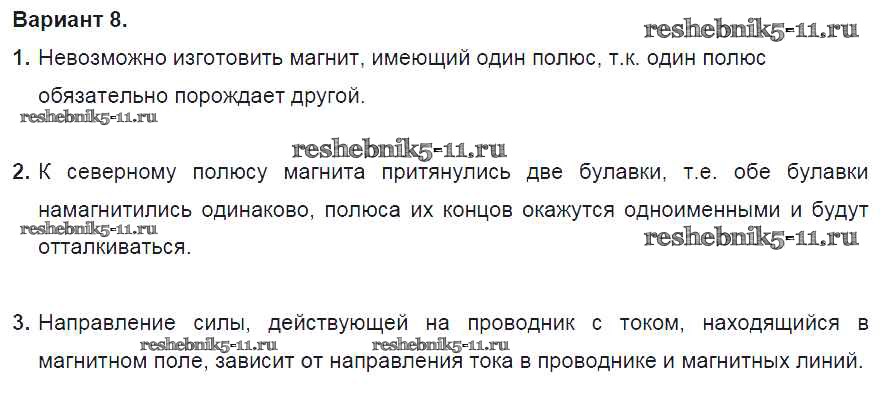 Вариант 8.

1. Невозможно изготовить магнит, имеющий один полюс, т.к. один полюс обязательно порождает другой.

2. К северному полюсу магнита притянулись две булавки, т.е. обе булавки намагнитились одинаково, полюса их концов окажутся одноименными и будут отталкиваться.

3. Направление силы, действующей на проводник с током, находящийся в магнитном поле, зависит от направления тока в проводнике и магнитных линий.

reshebnik5-11.ru